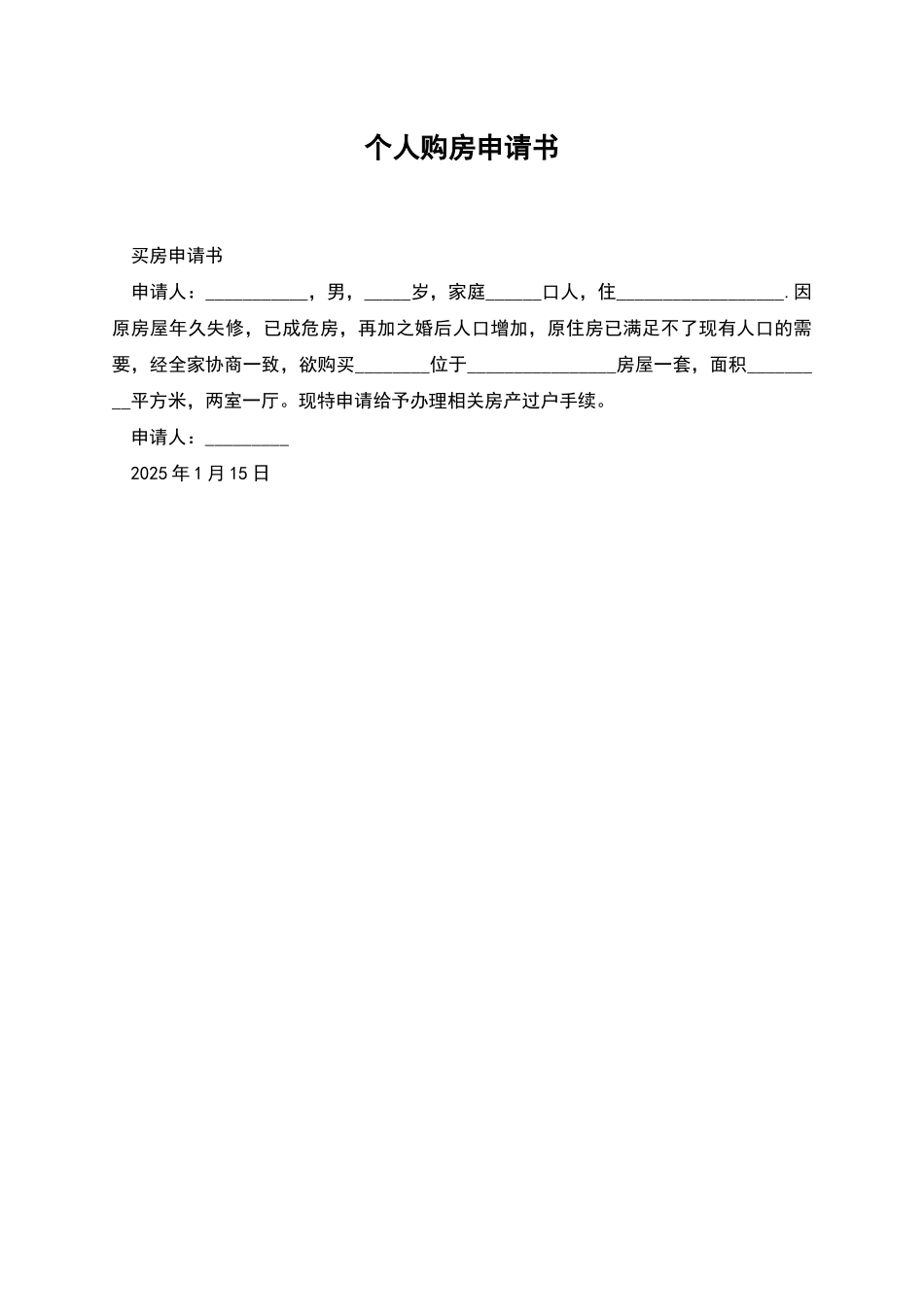 个人购房申请书

买房申请书

申请人：___________，男，_____岁，家庭______口人，住__________________.因原房屋年久失修，已成危房，再加之婚后人口增加，原住房已满足不了现有人口的需要，经全家协商一致，欲购买________位于________________房屋一套，面积_________平方米，两室一厅。现特申请给予办理相关房产过户手续。

申请人：_________

2025年1月15日